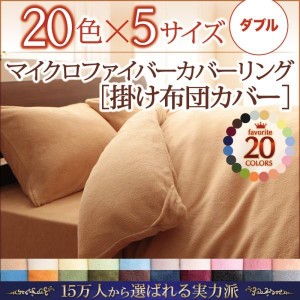 20色×5サイズ

ダブル

マイクロファイバーカバーリング
［掛け布団カバー］

favorite
20
COLORS

15万人から選ばれる実力派